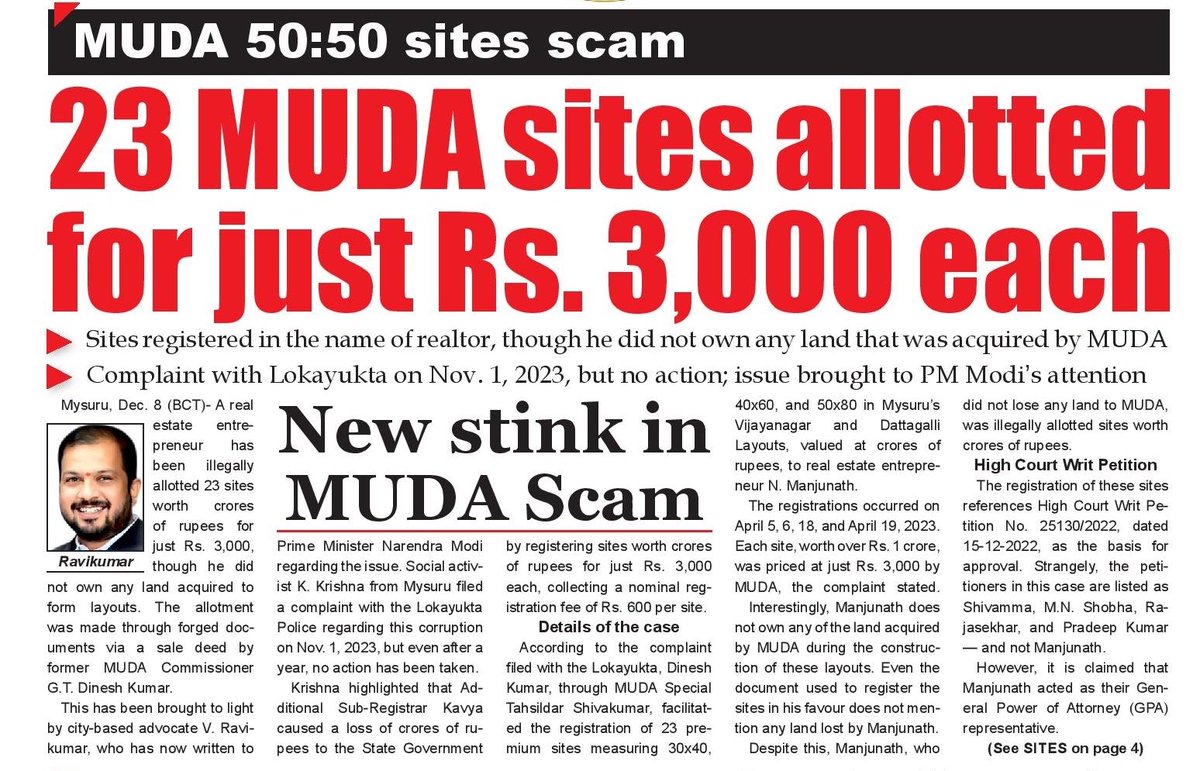 MUDA 50:50 sites scam

23 MUDA sites allotted for just Rs. 3,000 each

Sites registered in the name of realtor, though he did not own any land that was acquired by MUDA

Complaint with Lokayukta on Nov. 1, 2023, but no action; issue brought to PM Modi's attention

New stink in MUDA Scam

Mysuru, Dec. 8 (BCT)- A real estate entrepreneur has been illegally allotted 23 sites worth crores of rupees for just Rs. 3,000, though he did not own any land acquired to form layouts. The allotment was made through forged documents via a sale deed by former MUDA Commissioner G.T. Dinesh Kumar.

Ravikumar

This has been brought to light by city-based advocate V. Ravikumar, who has now written to Prime Minister Narendra Modi regarding the issue. Social activist K. Krishna from Mysuru filed a complaint with the Lokayukta Police regarding this corruption on Nov. 1, 2023, but even after a year, no action has been taken.

Krishna highlighted that Additional Sub-Registrar Kavya caused a loss of crores of rupees to the State Government by registering sites worth crores of rupees for just Rs. 3,000 each, collecting a nominal registration fee of Rs. 600 per site.

Details of the case

According to the complaint filed with the Lokayukta, Dinesh Kumar, through MUDA Special Tahsildar Shivakumar, facilitated the registration of 23 premium sites measuring 30x40, 40x60, and 50x80 in Mysuru's Vijayanagar and Dattagalli Layouts, valued at crores of rupees, to real estate entrepreneur N. Manjunath.

The registrations occurred on April 5, 6, 18, and April 19, 2023. Each site, worth over Rs. 1 crore, was priced at just Rs. 3,000 by MUDA, the complaint stated.

Interestingly, Manjunath does not own any of the land acquired by MUDA during the construction of these layouts. Even the document used to register the sites in his favour does not mention any land lost by Manjunath.

Despite this, Manjunath, who did not lose any land to MUDA, was illegally allotted sites worth crores of rupees.

High Court Writ Petition

The registration of these sites references High Court Writ Petition No. 25130/2022, dated 15-12-2022, as the basis for approval. Strangely, the petitioners in this case are listed as Shivamma, M.N. Shobha, Rajasekhar, and Pradeep Kumar — and not Manjunath.

However, it is claimed that Manjunath acted as their General Power of Attorney (GPA) representative.

(See SITES on page 4)